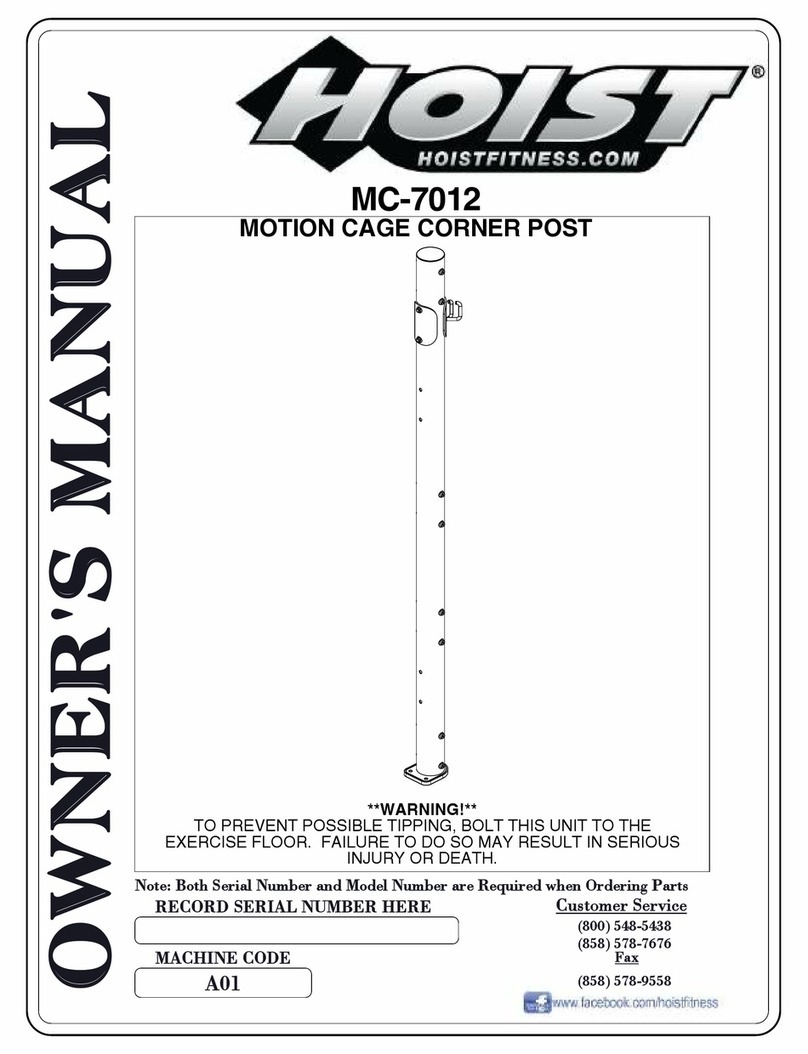 OWNER'S MANUAL

HOIST®
HOISTFITNESS.COM

MC-7012
MOTION CAGE CORNER POST

**WARNING!**
TO PREVENT POSSIBLE TIPPING, BOLT THIS UNIT TO THE EXERCISE FLOOR. FAILURE TO DO SO MAY RESULT IN SERIOUS INJURY OR DEATH.

Note: Both Serial Number and Model Number are Required when Ordering Parts

RECORD SERIAL NUMBER HERE

MACHINE CODE
A01

Customer Service
(800) 548-5438
(858) 578-7676
Fax
(858) 578-9558

www.facebook.com/hoistfitness